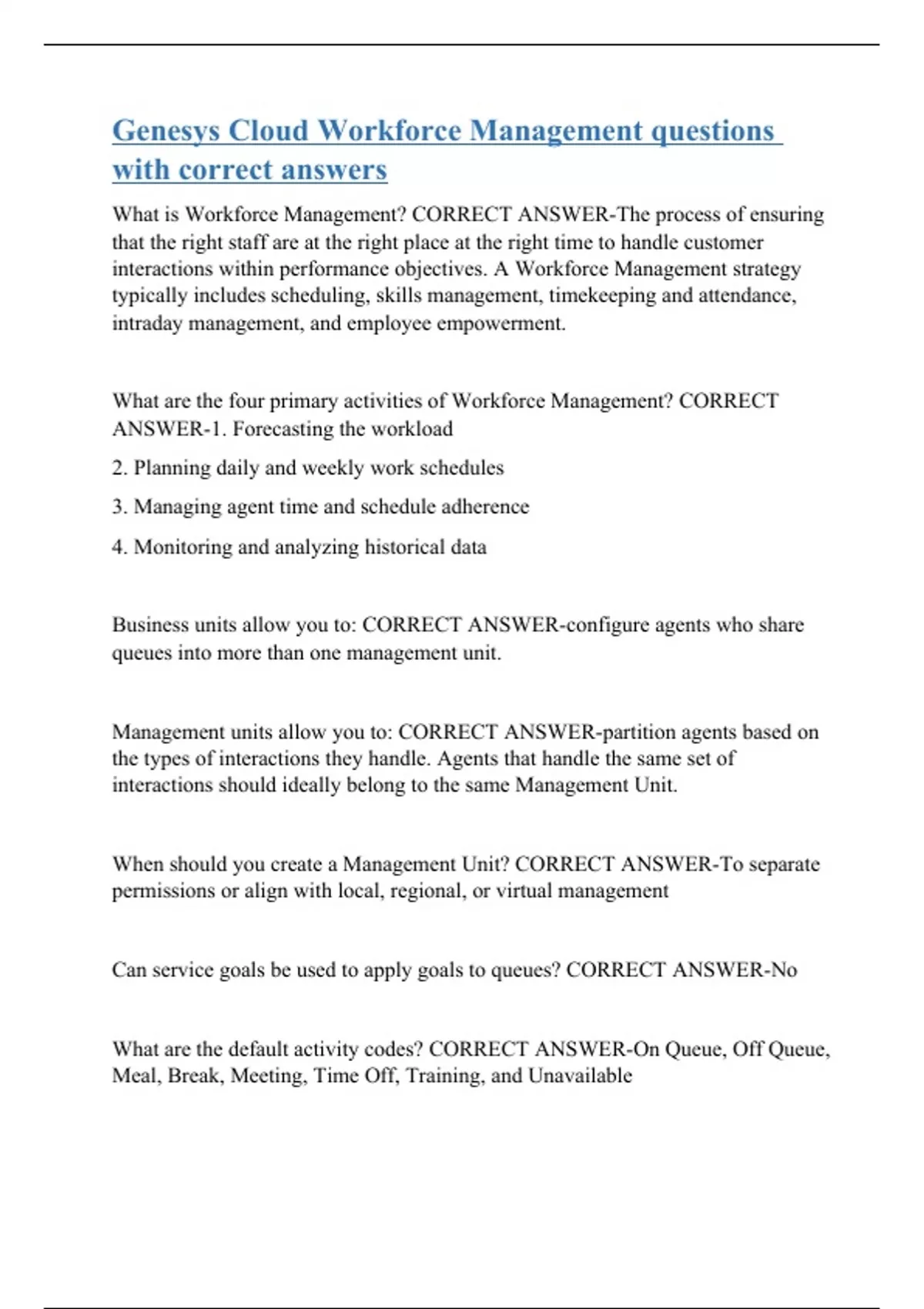 Genesys Cloud Workforce Management questions with correct answers

What is Workforce Management? CORRECT ANSWER-The process of ensuring that the right staff are at the right place at the right time to handle customer interactions within performance objectives. A Workforce Management strategy typically includes scheduling, skills management, timekeeping and attendance, intraday management, and employee empowerment.

What are the four primary activities of Workforce Management? CORRECT ANSWER-1. Forecasting the workload

2. Planning daily and weekly work schedules

3. Managing agent time and schedule adherence

4. Monitoring and analyzing historical data

Business units allow you to: CORRECT ANSWER-configure agents who share queues into more than one management unit.

Management units allow you to: CORRECT ANSWER-partition agents based on the types of interactions they handle. Agents that handle the same set of interactions should ideally belong to the same Management Unit.

When should you create a Management Unit? CORRECT ANSWER-To separate permissions or align with local, regional, or virtual management

Can service goals be used to apply goals to queues? CORRECT ANSWER-No

What are the default activity codes? CORRECT ANSWER-On Queue, Off Queue, Meal, Break, Meeting, Time Off, Training, and Unavailable